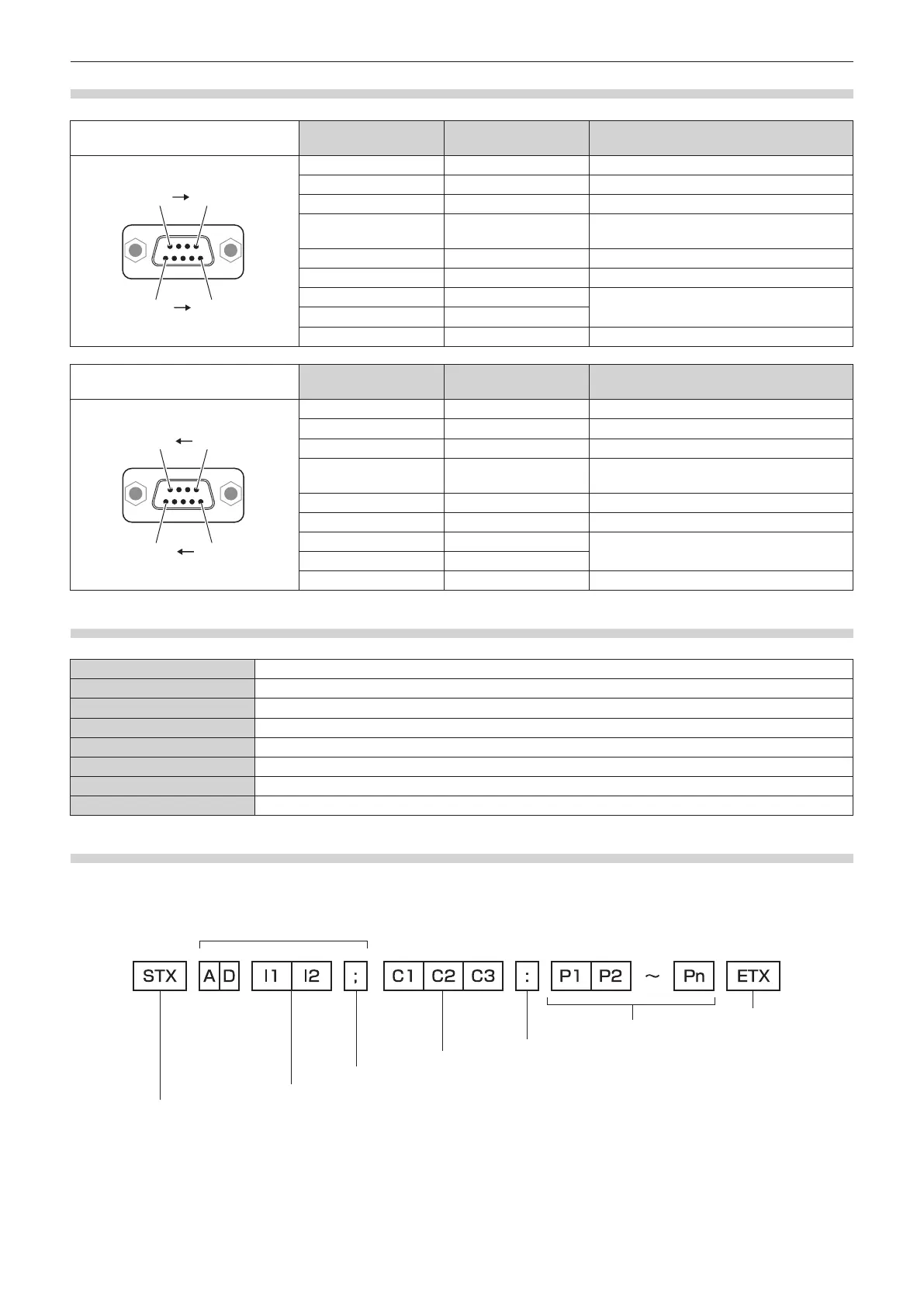 STX A D I1 I2 ; C1 C2 C3 : P1 P2 ～ Pn ETX